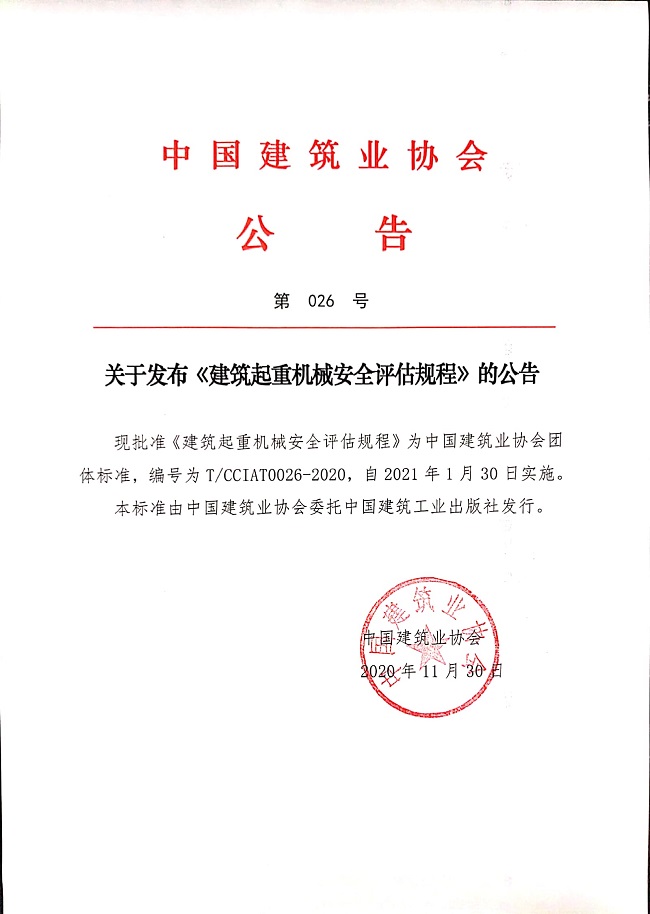 中国建筑业协会

公　告

第　026　号

关于发布《建筑起重机械安全评估规程》的公告

现批准《建筑起重机械安全评估规程》为中国建筑业协会团体标准，编号为 T/CCIAT0026-2020，自 2021 年 1 月 30 日实施。

本标准由中国建筑业协会委托中国建筑工业出版社发行。

中国建筑业协会

2020 年 11 月 30 日

中国建筑业协会